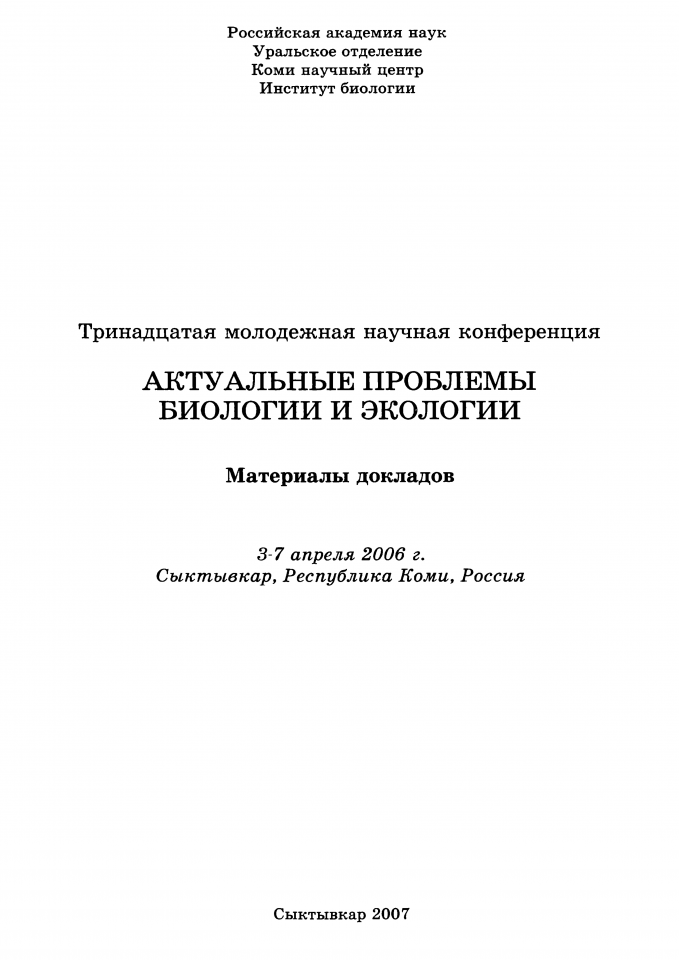 Российская академия наук
Уральское отделение
Коми научный центр
Институт биологии

Тринадцатая молодежная научная конференция

АКТУАЛЬНЫЕ ПРОБЛЕМЫ
БИОЛОГИИ И ЭКОЛОГИИ

Материалы докладов

3-7 апреля 2006 г.
Сыктывкар, Республика Коми, Россия

Сыктывкар 2007